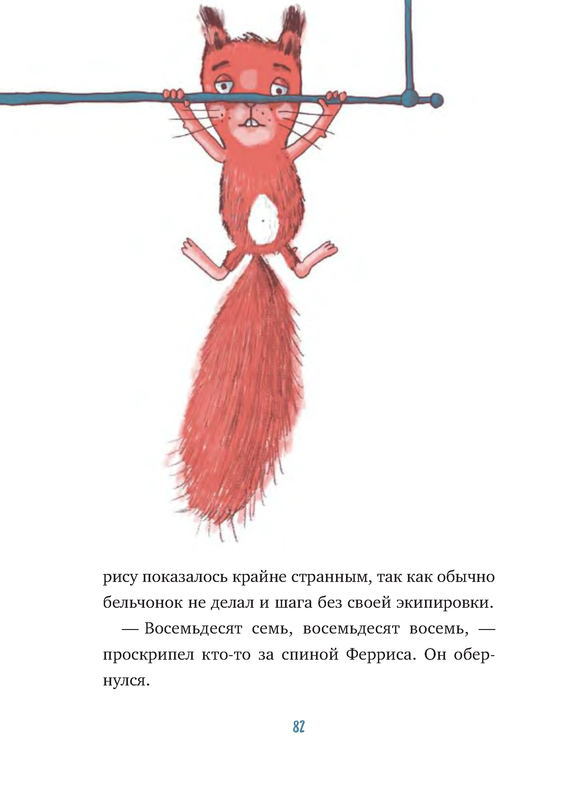 рису показалось крайне странным, так как обычно бельчонок не делал и шага без своей экипировки.

— Восемьдесят семь, восемьдесят восемь, — проскрипел кто-то за спиной Ферриса. Он обернулся.

82